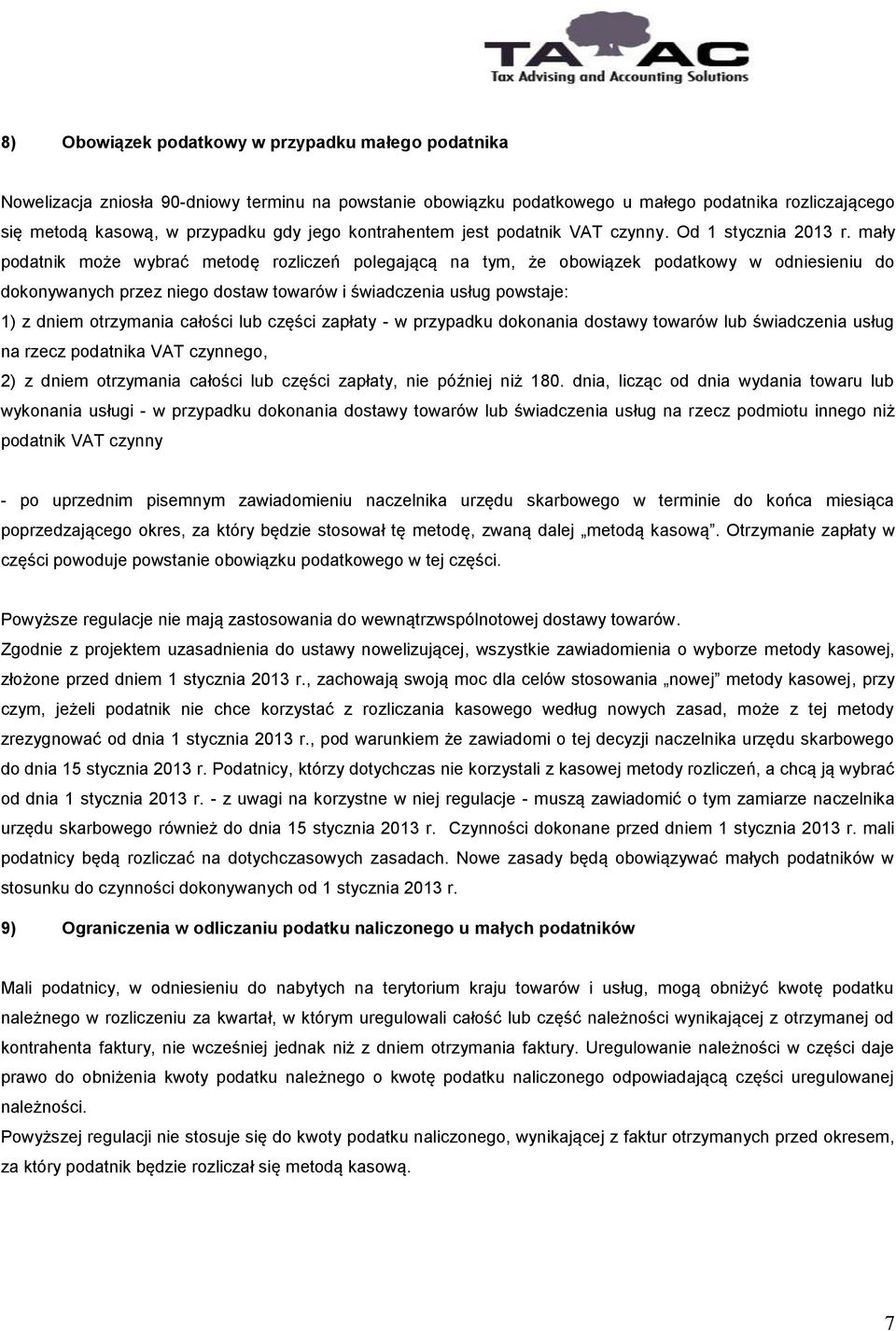 TA AC
Tax Advising and Accounting Solutions

8) Obowiązek podatkowy w przypadku małego podatnika

Nowelizacja zniosła 90-dniowy terminu na powstanie obowiązku podatkowego u małego podatnika rozliczającego się metodą kasową, w przypadku gdy jego kontrahentem jest podatnik VAT czynny. Od 1 stycznia 2013 r. mały podatnik może wybrać metodę rozliczeń polegającą na tym, że obowiązek podatkowy w odniesieniu do dokonywanych przez niego dostaw towarów i świadczenia usług powstaje:
1) z dniem otrzymania całości lub części zapłaty - w przypadku dokonania dostawy towarów lub świadczenia usług na rzecz podatnika VAT czynnego,
2) z dniem otrzymania całości lub części zapłaty, nie później niż 180. dnia, licząc od dnia wydania towaru lub wykonania usługi - w przypadku dokonania dostawy towarów lub świadczenia usług na rzecz podmiotu innego niż podatnik VAT czynny

- po uprzednim pisemnym zawiadomieniu naczelnika urzędu skarbowego w terminie do końca miesiąca poprzedzającego okres, za który będzie stosował tę metodę, zwaną dalej „metodą kasową”. Otrzymanie zapłaty w części powoduje powstanie obowiązku podatkowego w tej części.

Powyższe regulacje nie mają zastosowania do wewnątrzwspólnotowej dostawy towarów.
Zgodnie z projektem uzasadnienia do ustawy nowelizującej, wszystkie zawiadomienia o wyborze metody kasowej, złożone przed dniem 1 stycznia 2013 r., zachowają swoją moc dla celów stosowania „nowej” metody kasowej, przy czym, jeżeli podatnik nie chce korzystać z rozliczania kasowego według nowych zasad, może z tej metody zrezygnować od dnia 1 stycznia 2013 r., pod warunkiem że zawiadomi o tej decyzji naczelnika urzędu skarbowego do dnia 15 stycznia 2013 r. Podatnicy, którzy dotychczas nie korzystali z kasowej metody rozliczeń, a chcą ją wybrać od dnia 1 stycznia 2013 r. - z uwagi na korzystne w niej regulacje - muszą zawiadomić o tym zamiarze naczelnika urzędu skarbowego również do dnia 15 stycznia 2013 r. Czynności dokonane przed dniem 1 stycznia 2013 r. mali podatnicy będą rozliczać na dotychczasowych zasadach. Nowe zasady będą obowiązywać małych podatników w stosunku do czynności dokonywanych od 1 stycznia 2013 r.

9) Ograniczenia w odliczaniu podatku naliczonego u małych podatników

Mali podatnicy, w odniesieniu do nabytych na terytorium kraju towarów i usług, mogą obniżyć kwotę podatku należnego w rozliczeniu za kwartał, w którym uregulowali całość lub część należności wynikającej z otrzymanej od kontrahenta faktury, nie wcześniej jednak niż z dniem otrzymania faktury. Uregulowanie należności w części daje prawo do obniżenia kwoty podatku należnego o kwotę podatku naliczonego odpowiadającą części uregulowanej należności.
Powyższej regulacji nie stosuje się do kwoty podatku naliczonego, wynikającej z faktur otrzymanych przed okresem, za który podatnik będzie rozliczał się metodą kasową.

7